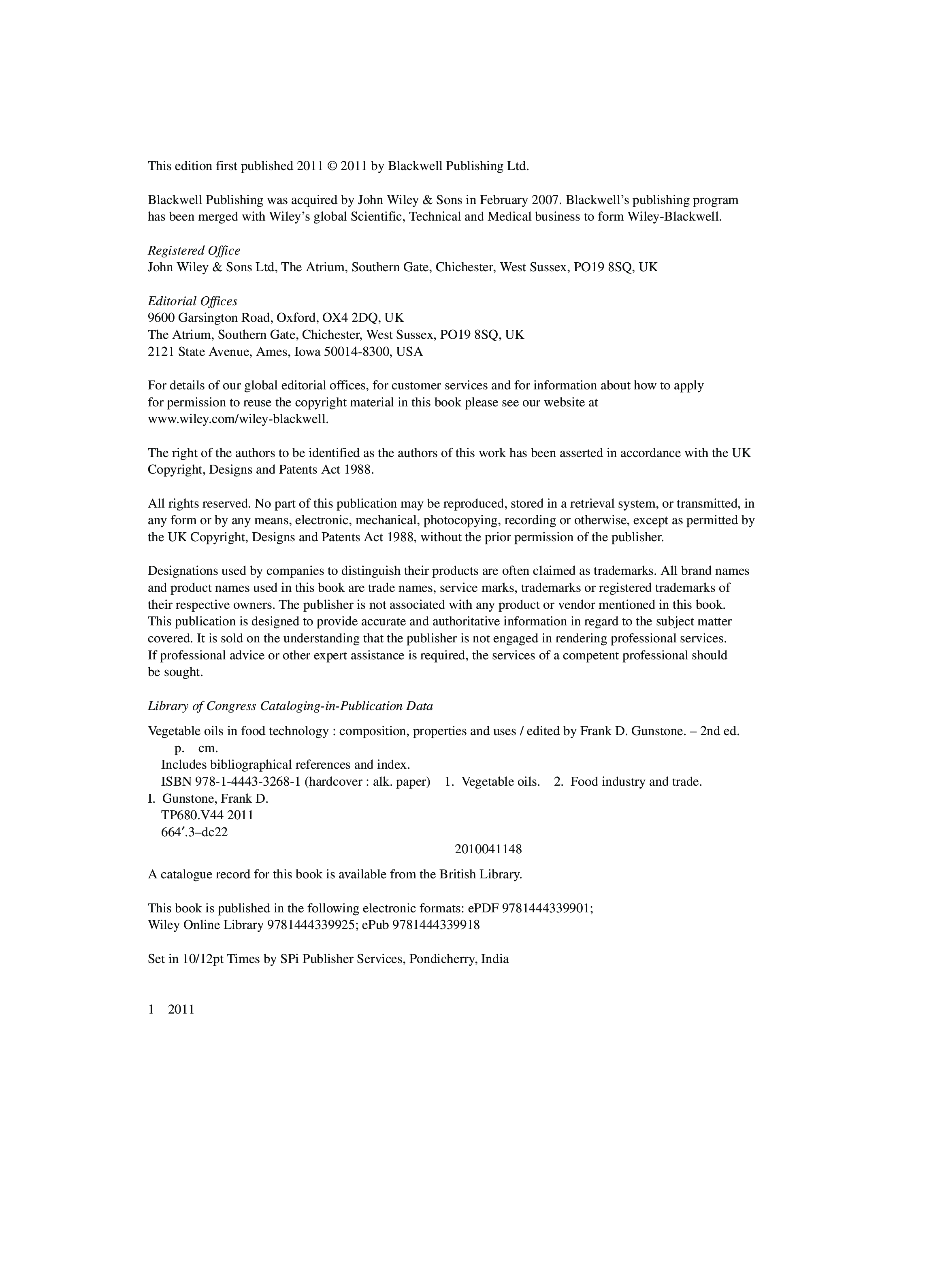 This edition first published 2011 © 2011 by Blackwell Publishing Ltd.

Blackwell Publishing was acquired by John Wiley & Sons in February 2007. Blackwell's publishing program has been merged with Wiley's global Scientific, Technical and Medical business to form Wiley-Blackwell.

Registered Office
John Wiley & Sons Ltd, The Atrium, Southern Gate, Chichester, West Sussex, PO19 8SQ, UK

Editorial Offices
9600 Garsington Road, Oxford, OX4 2DQ, UK
The Atrium, Southern Gate, Chichester, West Sussex, PO19 8SQ, UK
2121 State Avenue, Ames, Iowa 50014-8300, USA

For details of our global editorial offices, for customer services and for information about how to apply for permission to reuse the copyright material in this book please see our website at www.wiley.com/wiley-blackwell.

The right of the authors to be identified as the authors of this work has been asserted in accordance with the UK Copyright, Designs and Patents Act 1988.

All rights reserved. No part of this publication may be reproduced, stored in a retrieval system, or transmitted, in any form or by any means, electronic, mechanical, photocopying, recording or otherwise, except as permitted by the UK Copyright, Designs and Patents Act 1988, without the prior permission of the publisher.

Designations used by companies to distinguish their products are often claimed as trademarks. All brand names and product names used in this book are trade names, service marks, trademarks or registered trademarks of their respective owners. The publisher is not associated with any product or vendor mentioned in this book. This publication is designed to provide accurate and authoritative information in regard to the subject matter covered. It is sold on the understanding that the publisher is not engaged in rendering professional services. If professional advice or other expert assistance is required, the services of a competent professional should be sought.

Library of Congress Cataloging-in-Publication Data

Vegetable oils in food technology : composition, properties and uses / edited by Frank D. Gunstone. – 2nd ed.
p. cm.
Includes bibliographical references and index.
ISBN 978-1-4443-3268-1 (hardcover : alk. paper) 1. Vegetable oils. 2. Food industry and trade.
I. Gunstone, Frank D.
TP680.V44 2011
664′.3–dc22
2010041148

A catalogue record for this book is available from the British Library.

This book is published in the following electronic formats: ePDF 9781444339901; Wiley Online Library 9781444339925; ePub 9781444339918

Set in 10/12pt Times by SPi Publisher Services, Pondicherry, India

1 2011